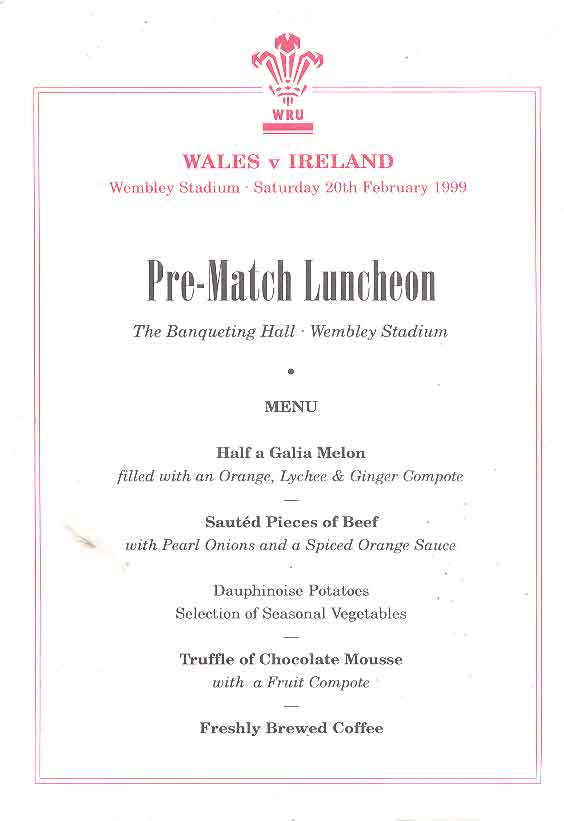 WRU

WALES v IRELAND
Wembley Stadium · Saturday 20th February 1999

Pre-Match Luncheon

The Banqueting Hall · Wembley Stadium

•

MENU

Half a Galia Melon
filled with an Orange, Lychee & Ginger Compote

—

Sautéd Pieces of Beef
with Pearl Onions and a Spiced Orange Sauce

Dauphinoise Potatoes
Selection of Seasonal Vegetables

—

Truffle of Chocolate Mousse
with a Fruit Compote

—

Freshly Brewed Coffee